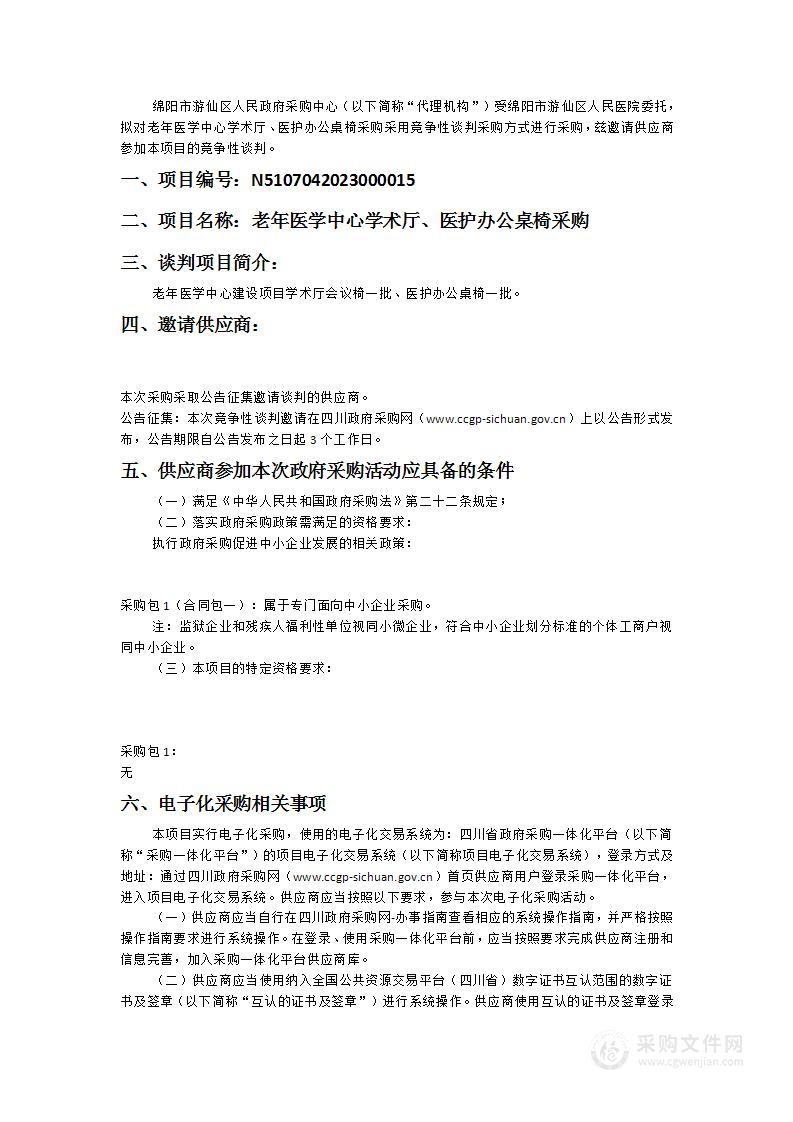 绵阳市游仙区人民政府采购中心（以下简称“代理机构”）受绵阳市游仙区人民医院委托，拟对老年医学中心学术厅、医护办公桌椅采购采用竞争性谈判采购方式进行采购，兹邀请供应商参加本项目的竞争性谈判。

一、项目编号：N5107042023000015

二、项目名称：老年医学中心学术厅、医护办公桌椅采购

三、谈判项目简介：

老年医学中心建设项目学术厅会议椅一批、医护办公桌椅一批。

四、邀请供应商：

本次采购采取公告征集邀请谈判的供应商。

公告征集：本次竞争性谈判邀请在四川政府采购网（www.ccgp-sichuan.gov.cn）上以公告形式发布，公告期限自公告发布之日起 3 个工作日。

五、供应商参加本次政府采购活动应具备的条件

（一）满足《中华人民共和国政府采购法》第二十二条规定；

（二）落实政府采购政策需满足的资格要求：

执行政府采购促进中小企业发展的相关政策：

采购包 1（合同包一）：属于专门面向中小企业采购。

注：监狱企业和残疾人福利性单位视同小微企业，符合中小企业划分标准的个体工商户视同中小企业。

（三）本项目的特定资格要求：

采购包 1：

无

六、电子化采购相关事项

本项目实行电子化采购，使用的电子化交易系统为：四川省政府采购一体化平台（以下简称“采购一体化平台”）的项目电子化交易系统（以下简称项目电子化交易系统），登录方式及地址：通过四川政府采购网（www.ccgp-sichuan.gov.cn）首页供应商用户登录采购一体化平台，进入项目电子化交易系统。供应商应当按照以下要求，参与本次电子化采购活动。

（一）供应商应当自行在四川政府采购网-办事指南查看相应的系统操作指南，并严格按照操作指南要求进行系统操作。在登录、使用采购一体化平台前，应当按照要求完成供应商注册和信息完善，加入采购一体化平台供应商库。

（二）供应商应当使用纳入全国公共资源交易平台（四川省）数字证书互认范围的数字证书及签章（以下简称“互认的证书及签章”）进行系统操作。供应商使用互认的证书及签章登录

采购文件网
www.cgwenjian.com